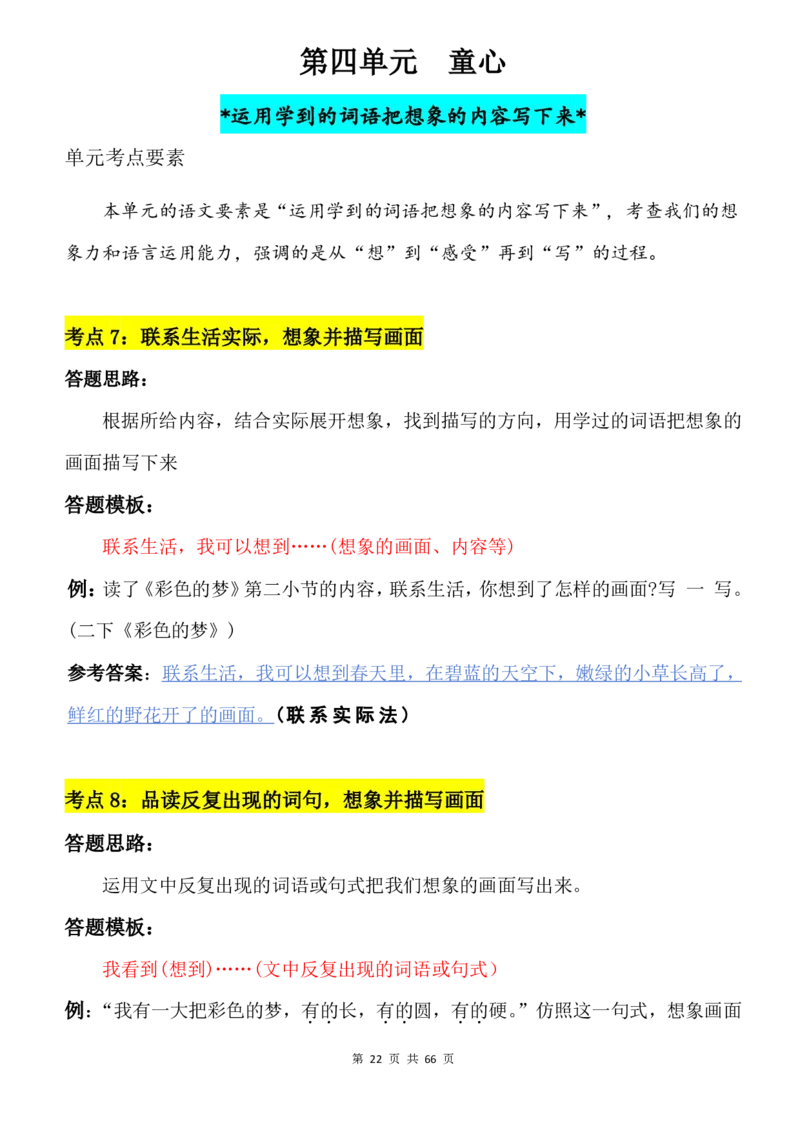 第四单元　童心

*运用学到的词语把想象的内容写下来*

单元考点要素

本单元的语文要素是“运用学到的词语把想象的内容写下来”，考查我们的想象力和语言运用能力，强调的是从“想”到“感受”再到“写”的过程。

考点 7：联系生活实际，想象并描写画面

答题思路：

根据所给内容，结合实际展开想象，找到描写的方向，用学过的词语把想象的画面描写下来

答题模板：

联系生活，我可以想到……(想象的画面、内容等)

例：读了《彩色的梦》第二小节的内容，联系生活，你想到了怎样的画面?写 一 写。(二下《彩色的梦》)

参考答案：联系生活，我可以想到春天里，在碧蓝的天空下，嫩绿的小草长高了，鲜红的野花开了的画面。(联系实际法)

考点 8：品读反复出现的词句，想象并描写画面

答题思路：

运用文中反复出现的词语或句式把我们想象的画面写出来。

答题模板：

我看到(想到)……(文中反复出现的词语或句式)

例：“我有一大把彩色的梦，有的长，有的圆，有的硬。”仿照这一句式，想象画面

第 22 页 共 66 页